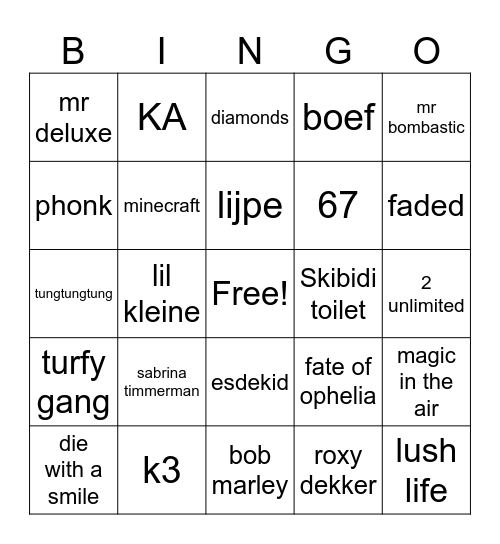 | B | I | N | G | O |
|---|---|---|---|---|
| mr deluxe | KA | diamonds | boef | mr bombastic |
| phonk | minecraft | lijpe | 67 | faded |
| tungtungtung | lil kleine | Free! | Skibidi toilet | 2 unlimited |
| turfy gang | sabrina timmerman | esdekid | fate of ophelia | magic in the air |
| die with a smile | k3 | bob marley | roxy dekker | lush life |